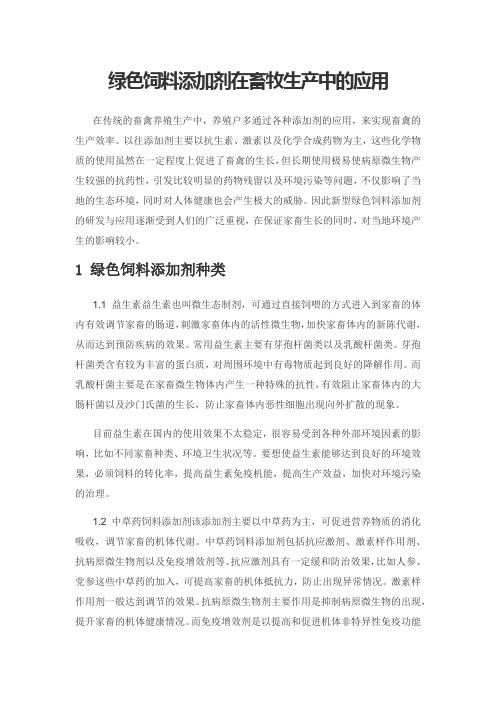 绿色饲料添加剂在畜牧生产中的应用

在传统的畜禽养殖生产中，养殖户多通过各种添加剂的应用，来实现畜禽的生产效率。以往添加剂主要以抗生素、激素以及化学合成药物为主，这些化学物质的使用虽然在一定程度上促进了畜禽的生长，但长期使用极易使病原微生物产生较强的抗药性，引发比较明显的药物残留以及环境污染等问题，不仅影响了当地的生态环境，同时对人体健康也会产生极大的威胁。因此新型绿色饲料添加剂的研发与应用逐渐受到人们的广泛重视，在保证家畜生长的同时，对当地环境产生的影响较小。

1 绿色饲料添加剂种类

1.1 益生素益生素也叫微生态制剂，可通过直接饲喂的方式进入到家畜的体内有效调节家畜的肠道，刺激家畜体内的活性微生物，加快家畜体内的新陈代谢，从而达到预防疾病的效果。常用益生素主要有芽孢杆菌类以及乳酸杆菌类。芽孢杆菌类含有较为丰富的蛋白质，对周围环境中有毒物质起到良好的降解作用。而乳酸杆菌主要是在家畜微生物体内产生一种特殊的抗性，有效阻止家畜体内的大肠杆菌以及沙门氏菌的生长，防止家畜体内恶性细胞出现向外扩散的现象。

目前益生素在国内的使用效果不太稳定，很容易受到各种外部环境因素的影响，比如不同家畜种类、环境卫生状况等。要想使益生素能够达到良好的环境效果，必须饲料的转化率，提高益生素免疫机能，提高生产效益，加快对环境污染的治理。

1.2 中草药饲料添加剂该添加剂主要以中草药为主，可促进营养物质的消化吸收，调节家畜的机体代谢。中草药饲料添加剂包括抗应激剂、激素样作用剂、抗病原微生物剂以及免疫增效剂等。抗应激剂具有一定缓和防治效果，比如人参、党参这些中草药的加入，可提高家畜的机体抵抗力，防止出现异常情况。激素样作用剂一般达到调节的效果。抗病原微生物剂主要作用是抑制病原微生物的出现，提升家畜的机体健康情况。而免疫增效剂是以提高和促进机体非特异性免疫功能